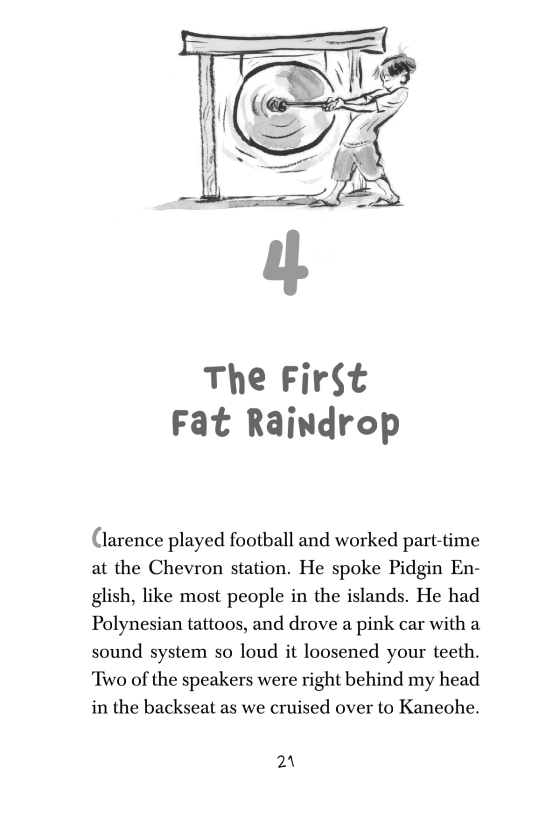 4

The First Fat Raindrop

Clarence played football and worked part-time at the Chevron station. He spoke Pidgin English, like most people in the islands. He had Polynesian tattoos, and drove a pink car with a sound system so loud it loosened your teeth. Two of the speakers were right behind my head in the backseat as we cruised over to Kaneohe.

21